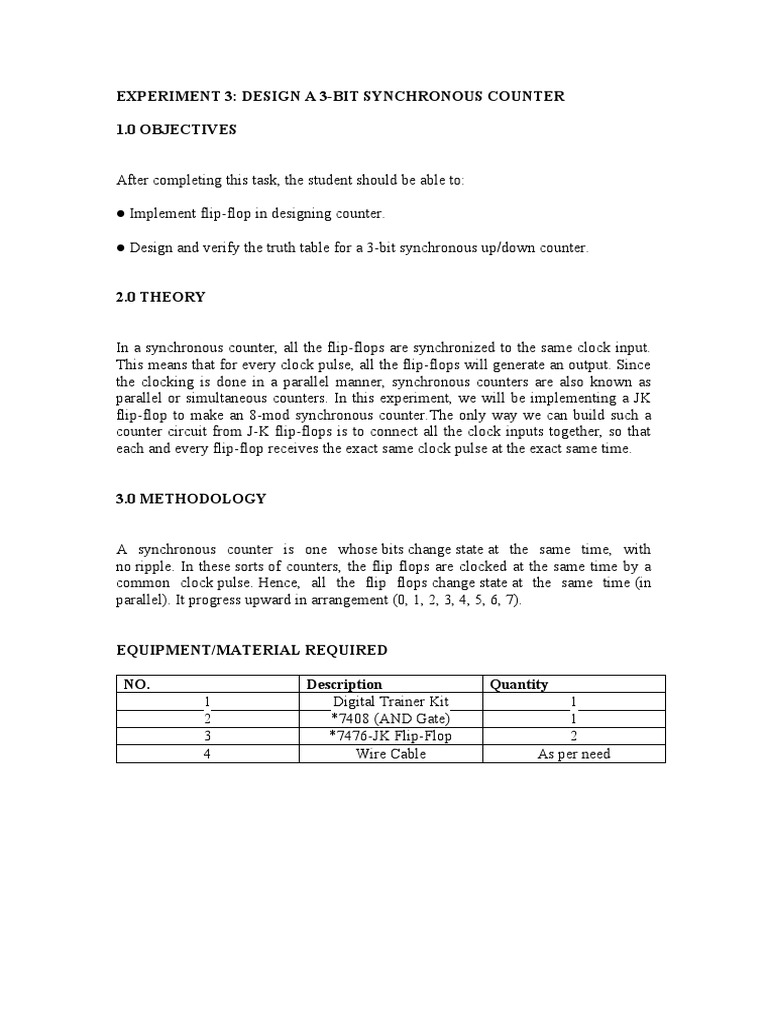 EXPERIMENT 3: DESIGN A 3-BIT SYNCHRONOUS COUNTER

1.0 OBJECTIVES

After completing this task, the student should be able to:

● Implement flip-flop in designing counter.

● Design and verify the truth table for a 3-bit synchronous up/down counter.

2.0 THEORY

In a synchronous counter, all the flip-flops are synchronized to the same clock input. This means that for every clock pulse, all the flip-flops will generate an output. Since the clocking is done in a parallel manner, synchronous counters are also known as parallel or simultaneous counters. In this experiment, we will be implementing a JK flip-flop to make an 8-mod synchronous counter.The only way we can build such a counter circuit from J-K flip-flops is to connect all the clock inputs together, so that each and every flip-flop receives the exact same clock pulse at the exact same time.

3.0 METHODOLOGY

A synchronous counter is one whose bits change state at the same time, with no ripple. In these sorts of counters, the flip flops are clocked at the same time by a common clock pulse. Hence, all the flip flops change state at the same time (in parallel). It progress upward in arrangement (0, 1, 2, 3, 4, 5, 6, 7).

EQUIPMENT/MATERIAL REQUIRED

| NO. | Description | Quantity |
|---|---|---|
| 1 | Digital Trainer Kit | 1 |
| 2 | *7408 (AND Gate) | 1 |
| 3 | *7476-JK Flip-Flop | 2 |
| 4 | Wire Cable | As per need |